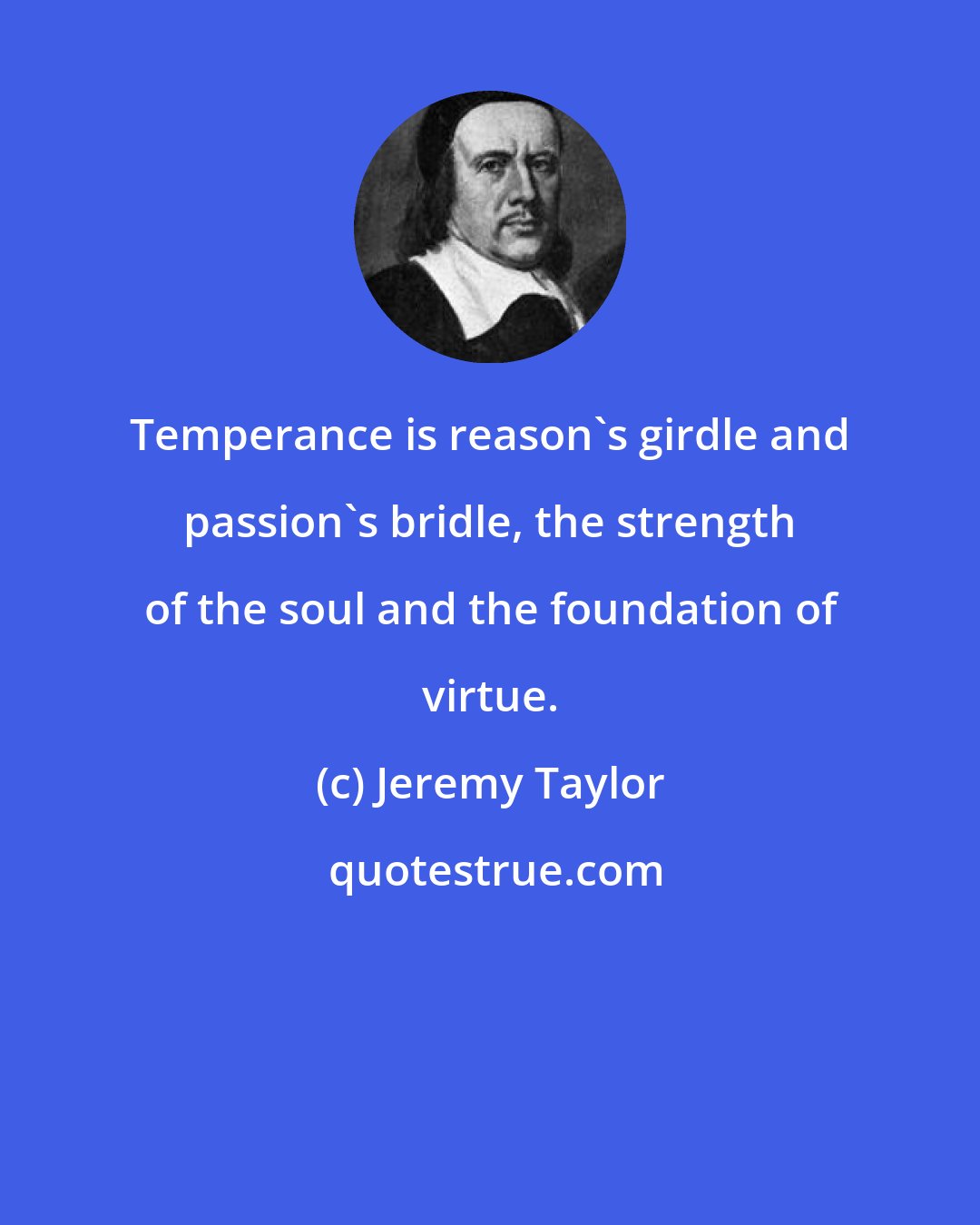 Temperance is reason`s girdle and passion`s bridle, the strength of the soul and the foundation of virtue.

(c) Jeremy Taylor

quotestrue.com